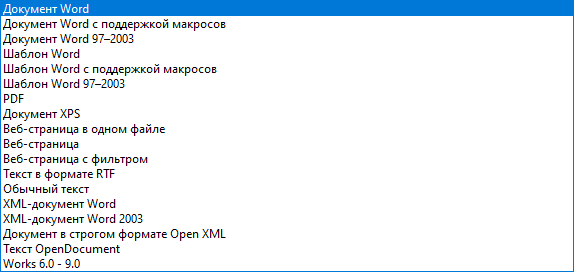 Документ Word
Документ Word с поддержкой макросов
Документ Word 97–2003
Шаблон Word
Шаблон Word с поддержкой макросов
Шаблон Word 97–2003
PDF
Документ XPS
Веб-страница в одном файле
Веб-страница
Веб-страница с фильтром
Текст в формате RTF
Обычный текст
XML-документ Word
XML-документ Word 2003
Документ в строгом формате Open XML
Текст OpenDocument
Works 6.0 - 9.0